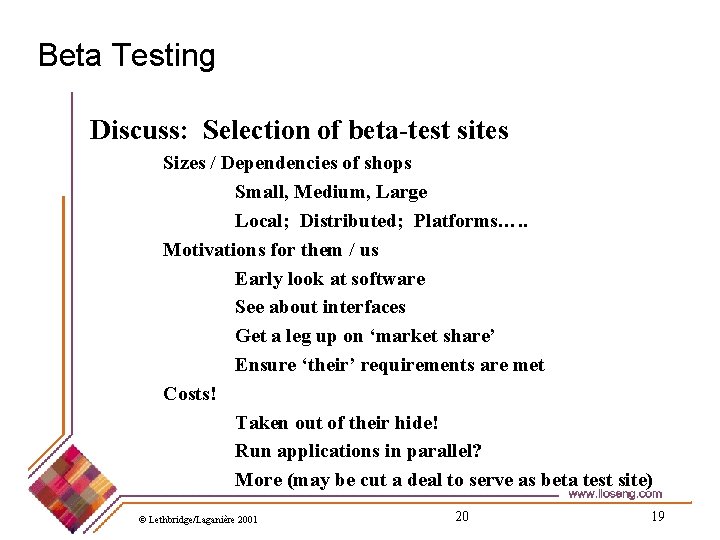 Beta Testing

Discuss: Selection of beta-test sites

Sizes / Dependencies of shops

Small, Medium, Large

Local; Distributed; Platforms…..

Motivations for them / us

Early look at software

See about interfaces

Get a leg up on 'market share'

Ensure 'their' requirements are met

Costs!

Taken out of their hide!

Run applications in parallel?

More (may be cut a deal to serve as beta test site)

www.lloseng.com

© Lethbridge/Laganière 2001

20

19